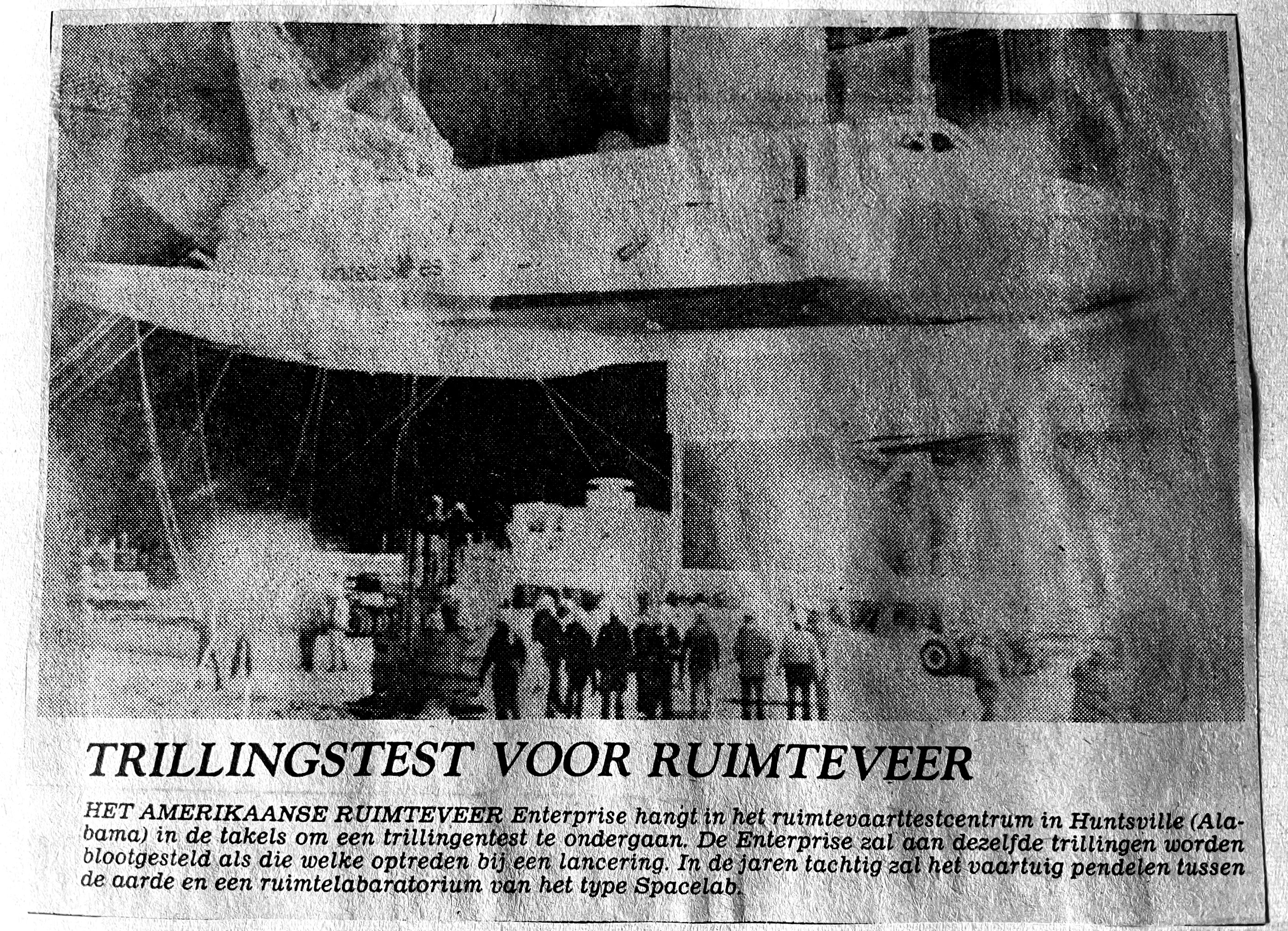 TRILLINGSTEST VOOR RUIMTEVEER

HET AMERIKAANSE RUIMTEVEER Enterprise hangt in het ruimtevaarttestcentrum in Huntsville (Alabama) in de takels om een trillingentest te ondergaan. De Enterprise zal aan dezelfde trillingen worden blootgesteld als die welke optreden bij een lancering. In de jaren tachtig zal het vaartuig pendelen tussen de aarde en een ruimtelabaratorium van het type Spacelab.